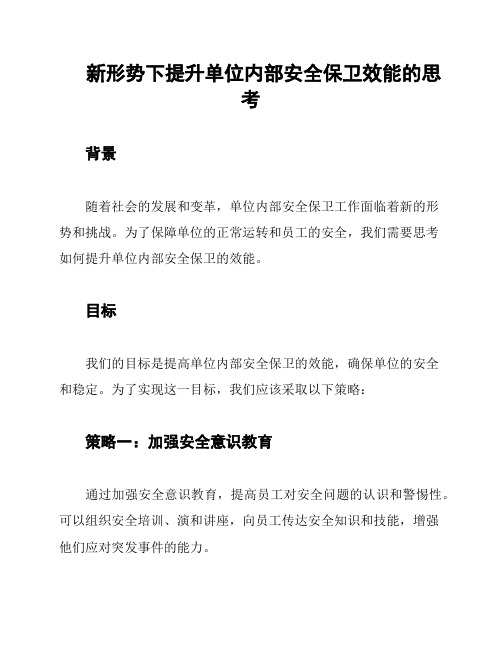 新形势下提升单位内部安全保卫效能的思考

背景

随着社会的发展和变革，单位内部安全保卫工作面临着新的形势和挑战。为了保障单位的正常运转和员工的安全，我们需要思考如何提升单位内部安全保卫的效能。

目标

我们的目标是提高单位内部安全保卫的效能，确保单位的安全和稳定。为了实现这一目标，我们应该采取以下策略：

策略一：加强安全意识教育

通过加强安全意识教育，提高员工对安全问题的认识和警惕性。可以组织安全培训、演和讲座，向员工传达安全知识和技能，增强他们应对突发事件的能力。